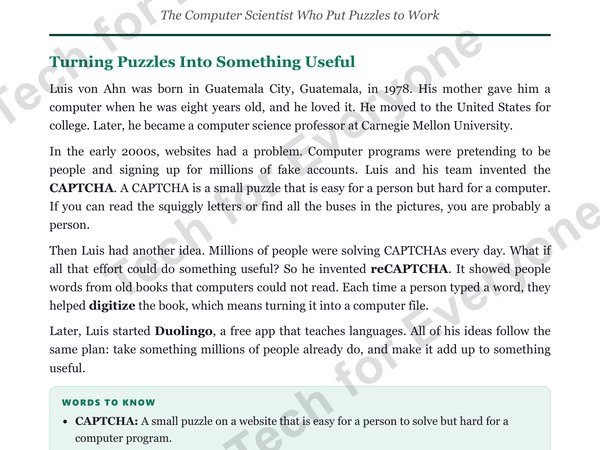 The Computer Scientist Who Put Puzzles to Work

Turning Puzzles Into Something Useful

Luis von Ahn was born in Guatemala City, Guatemala, in 1978. His mother gave him a computer when he was eight years old, and he loved it. He moved to the United States for college. Later, he became a computer science professor at Carnegie Mellon University.

In the early 2000s, websites had a problem. Computer programs were pretending to be people and signing up for millions of fake accounts. Luis and his team invented the CAPTCHA. A CAPTCHA is a small puzzle that is easy for a person but hard for a computer. If you can read the squiggly letters or find all the buses in the pictures, you are probably a person.

Then Luis had another idea. Millions of people were solving CAPTCHAs every day. What if all that effort could do something useful? So he invented reCAPTCHA. It showed people words from old books that computers could not read. Each time a person typed a word, they helped digitize the book, which means turning it into a computer file.

Later, Luis started Duolingo, a free app that teaches languages. All of his ideas follow the same plan: take something millions of people already do, and make it add up to something useful.

WORDS TO KNOW

• CAPTCHA: A small puzzle on a website that is easy for a person to solve but hard for a computer program.

Tech for Everyone